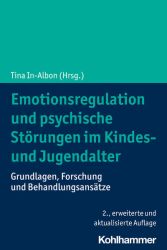 Tina In-Albon (Hrsg.)

Emotionsregulation und psychische Störungen im Kindes- und Jugendalter

Grundlagen, Forschung und Behandlungsansätze

2., erweiterte und aktualisierte Auflage

Kohlhammer